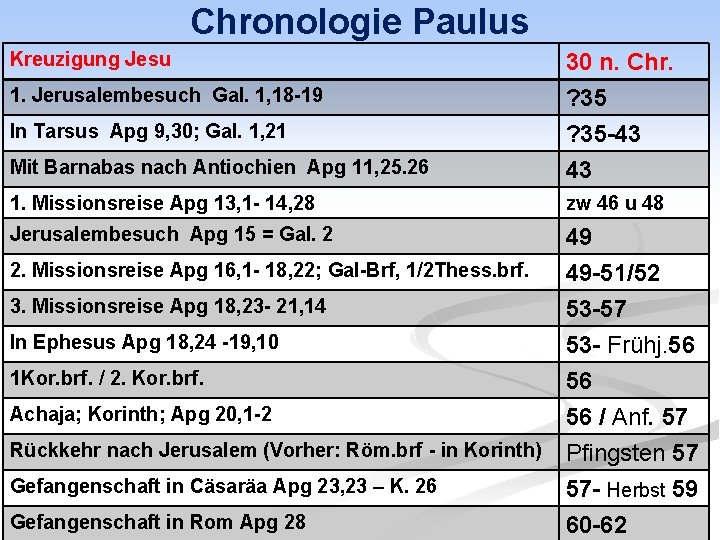 Chronologie Paulus

| Kreuzigung Jesu | 30 n. Chr. |
|---|---|
| 1. Jerusalembesuch Gal. 1,18-19 | ?35 |
| In Tarsus Apg 9,30; Gal. 1,21 | ?35-43 |
| Mit Barnabas nach Antiochien Apg 11,25.26 | 43 |
| 1. Missionsreise Apg 13,1- 14,28 | zw 46 u 48 |
| Jerusalembesuch Apg 15 = Gal. 2 | 49 |
| 2. Missionsreise Apg 16,1- 18,22; Gal-Brf, 1/2Thess.brf. | 49-51/52 |
| 3. Missionsreise Apg 18,23- 21,14 | 53-57 |
| In Ephesus Apg 18,24 -19,10 | 53- Frühj.56 |
| 1Kor.brf. / 2. Kor.brf. | 56 |
| Achaja; Korinth; Apg 20,1-2 | 56 / Anf. 57 |
| Rückkehr nach Jerusalem (Vorher: Röm.brf - in Korinth) | Pfingsten 57 |
| Gefangenschaft in Cäsaräa Apg 23,23 – K. 26 | 57- Herbst 59 |
| Gefangenschaft in Rom Apg 28 | 60-62 |